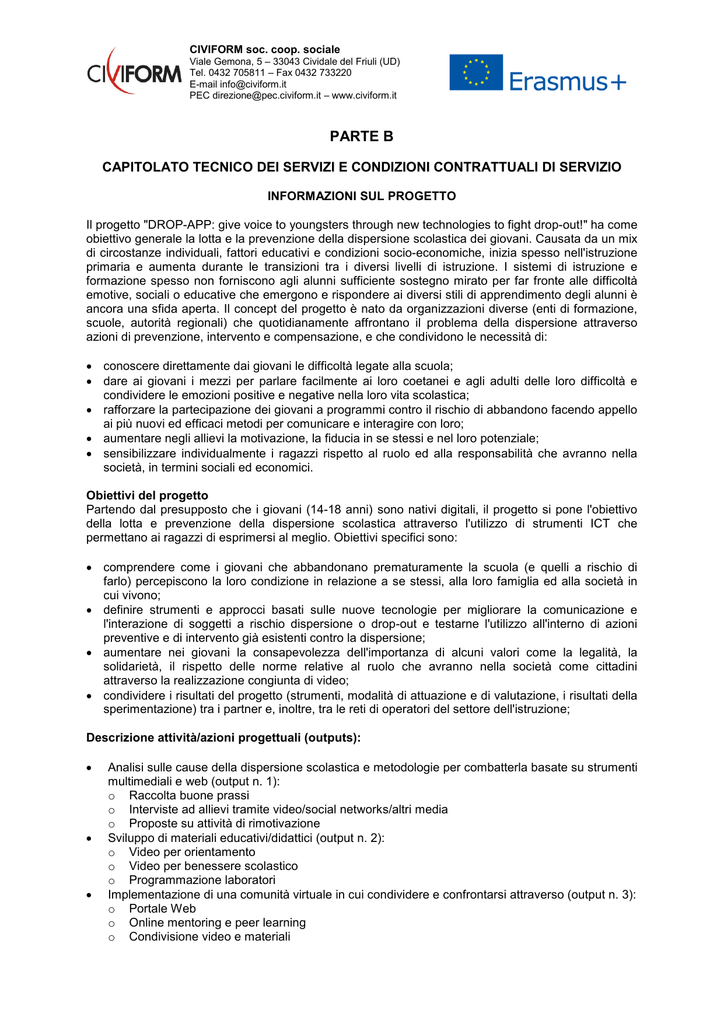 CIVIFORM

CIVIFORM soc. coop. sociale
Viale Gemona, 5 – 33043 Cividale del Friuli (UD)
Tel. 0432 705811 – Fax 0432 733220
E-mail info@civiform.it
PEC direzione@pec.civiform.it – www.civiform.it

Erasmus+

PARTE B

CAPITOLATO TECNICO DEI SERVIZI E CONDIZIONI CONTRATTUALI DI SERVIZIO

INFORMAZIONI SUL PROGETTO

Il progetto "DROP-APP: give voice to youngsters through new technologies to fight drop-out!" ha come obiettivo generale la lotta e la prevenzione della dispersione scolastica dei giovani. Causata da un mix di circostanze individuali, fattori educativi e condizioni socio-economiche, inizia spesso nell'istruzione primaria e aumenta durante le transizioni tra i diversi livelli di istruzione. I sistemi di istruzione e formazione spesso non forniscono agli alunni sufficiente sostegno mirato per far fronte alle difficoltà emotive, sociali o educative che emergono e rispondere ai diversi stili di apprendimento degli alunni è ancora una sfida aperta. Il concept del progetto è nato da organizzazioni diverse (enti di formazione, scuole, autorità regionali) che quotidianamente affrontano il problema della dispersione attraverso azioni di prevenzione, intervento e compensazione, e che condividono le necessità di:

• conoscere direttamente dai giovani le difficoltà legate alla scuola;
• dare ai giovani i mezzi per parlare facilmente ai loro coetanei e agli adulti delle loro difficoltà e condividere le emozioni positive e negative nella loro vita scolastica;
• rafforzare la partecipazione dei giovani a programmi contro il rischio di abbandono facendo appello ai più nuovi ed efficaci metodi per comunicare e interagire con loro;
• aumentare negli allievi la motivazione, la fiducia in se stessi e nel loro potenziale;
• sensibilizzare individualmente i ragazzi rispetto al ruolo ed alla responsabilità che avranno nella società, in termini sociali ed economici.

Obiettivi del progetto
Partendo dal presupposto che i giovani (14-18 anni) sono nativi digitali, il progetto si pone l'obiettivo della lotta e prevenzione della dispersione scolastica attraverso l'utilizzo di strumenti ICT che permettano ai ragazzi di esprimersi al meglio. Obiettivi specifici sono:

• comprendere come i giovani che abbandonano prematuramente la scuola (e quelli a rischio di farlo) percepiscono la loro condizione in relazione a se stessi, alla loro famiglia ed alla società in cui vivono;
• definire strumenti e approcci basati sulle nuove tecnologie per migliorare la comunicazione e l'interazione di soggetti a rischio dispersione o drop-out e testarne l'utilizzo all'interno di azioni preventive e di intervento già esistenti contro la dispersione;
• aumentare nei giovani la consapevolezza dell'importanza di alcuni valori come la legalità, la solidarietà, il rispetto delle norme relative al ruolo che avranno nella società come cittadini attraverso la realizzazione congiunta di video;
• condividere i risultati del progetto (strumenti, modalità di attuazione e di valutazione, i risultati della sperimentazione) tra i partner e, inoltre, tra le reti di operatori del settore dell'istruzione;

Descrizione attività/azioni progettuali (outputs):

• Analisi sulle cause della dispersione scolastica e metodologie per combatterla basate su strumenti multimediali e web (output n. 1):
 o Raccolta buone prassi
 o Interviste ad allievi tramite video/social networks/altri media
 o Proposte su attività di rimotivazione
• Sviluppo di materiali educativi/didattici (output n. 2):
 o Video per orientamento
 o Video per benessere scolastico
 o Programmazione laboratori
• Implementazione di una comunità virtuale in cui condividere e confrontarsi attraverso (output n. 3):
 o Portale Web
 o Online mentoring e peer learning
 o Condivisione video e materiali